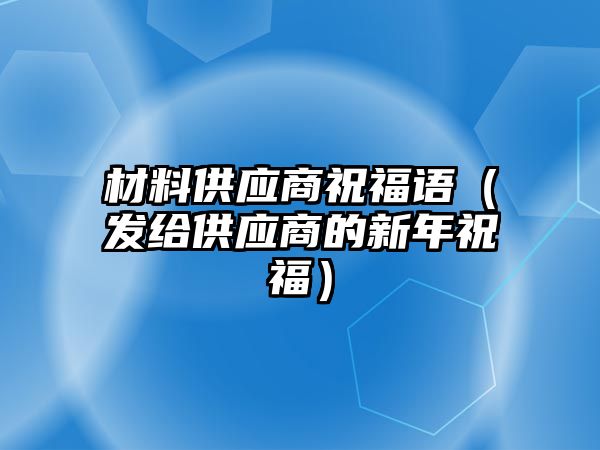 材料供应商祝福语（发给供应商的新年祝福）